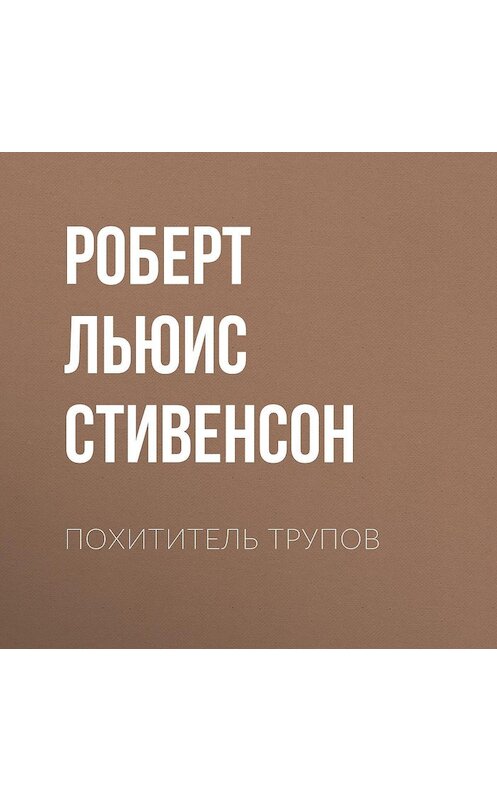 РОБЕРТ
ЛЬЮИС
СТИВЕНСОН

ПОХИТИТЕЛЬ ТРУПОВ